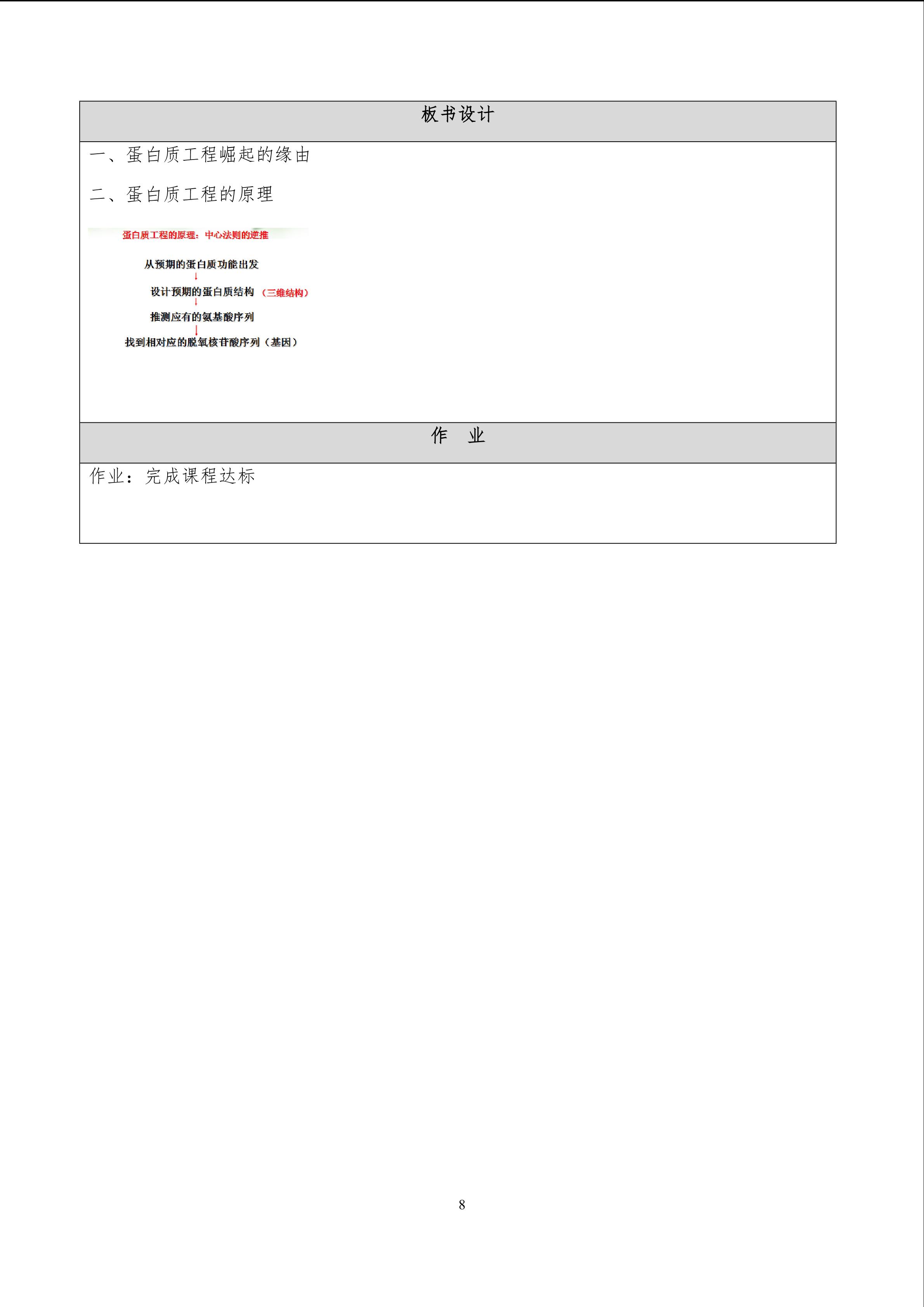 板书设计

一、蛋白质工程崛起的缘由

二、蛋白质工程的原理

蛋白质工程的原理：中心法则的逆推

从预期的蛋白质功能出发
↓
设计预期的蛋白质结构（三维结构）
↓
推测应有的氨基酸序列
↓
找到相对应的脱氧核苷酸序列（基因）

作 业

作业：完成课程达标

8